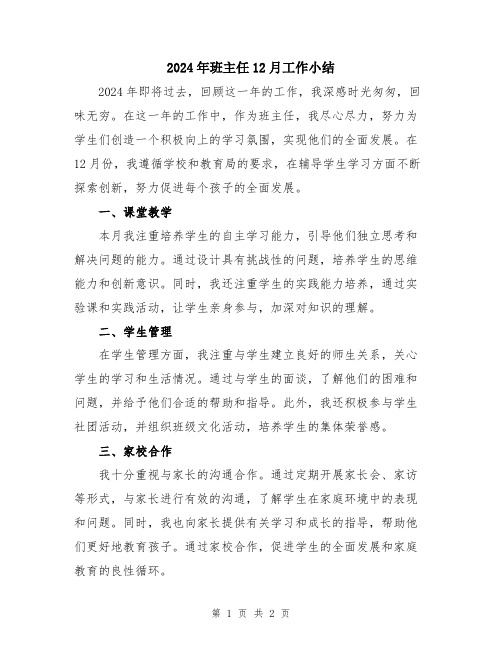 2024年班主任12月工作小结

2024年即将过去，回顾这一年的工作，我深感时光匆匆，回味无穷。在这一年的工作中，作为班主任，我尽心尽力，努力为学生们创造一个积极向上的学习氛围，实现他们的全面发展。在12月份，我遵循学校和教育局的要求，在辅导学生学习方面不断探索创新，努力促进每个孩子的全面发展。

一、课堂教学

本月我注重培养学生的自主学习能力，引导他们独立思考和解决问题的能力。通过设计具有挑战性的问题，培养学生的思维能力和创新意识。同时，我还注重学生的实践能力培养，通过实验课和实践活动，让学生亲身参与，加深对知识的理解。

二、学生管理

在学生管理方面，我注重与学生建立良好的师生关系，关心学生的学习和生活情况。通过与学生的面谈，了解他们的困难和问题，并给予他们合适的帮助和指导。此外，我还积极参与学生社团活动，并组织班级文化活动，培养学生的集体荣誉感。

三、家校合作

我十分重视与家长的沟通合作。通过定期开展家长会、家访等形式，与家长进行有效的沟通，了解学生在家庭环境中的表现和问题。同时，我也向家长提供有关学习和成长的指导，帮助他们更好地教育孩子。通过家校合作，促进学生的全面发展和家庭教育的良性循环。

第 1 页 共 2 页